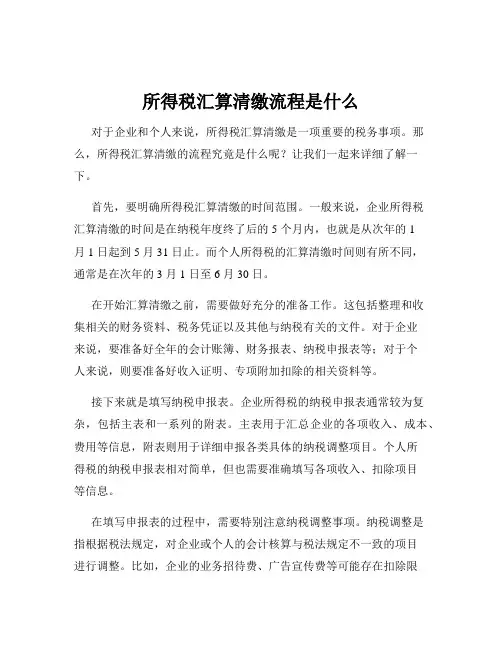 所得税汇算清缴流程是什么

对于企业和个人来说，所得税汇算清缴是一项重要的税务事项。那么，所得税汇算清缴的流程究竟是什么呢？让我们一起来详细了解一下。

首先，要明确所得税汇算清缴的时间范围。一般来说，企业所得税汇算清缴的时间是在纳税年度终了后的 5 个月内，也就是从次年的 1 月 1 日起到 5 月 31 日止。而个人所得税的汇算清缴时间则有所不同，通常是在次年的 3 月 1 日至 6 月 30 日。

在开始汇算清缴之前，需要做好充分的准备工作。这包括整理和收集相关的财务资料、税务凭证以及其他与纳税有关的文件。对于企业来说，要准备好全年的会计账簿、财务报表、纳税申报表等；对于个人来说，则要准备好收入证明、专项附加扣除的相关资料等。

接下来就是填写纳税申报表。企业所得税的纳税申报表通常较为复杂，包括主表和一系列的附表。主表用于汇总企业的各项收入、成本、费用等信息，附表则用于详细申报各类具体的纳税调整项目。个人所得税的纳税申报表相对简单，但也需要准确填写各项收入、扣除项目等信息。

在填写申报表的过程中，需要特别注意纳税调整事项。纳税调整是指根据税法规定，对企业或个人的会计核算与税法规定不一致的项目进行调整。比如，企业的业务招待费、广告宣传费等可能存在扣除限